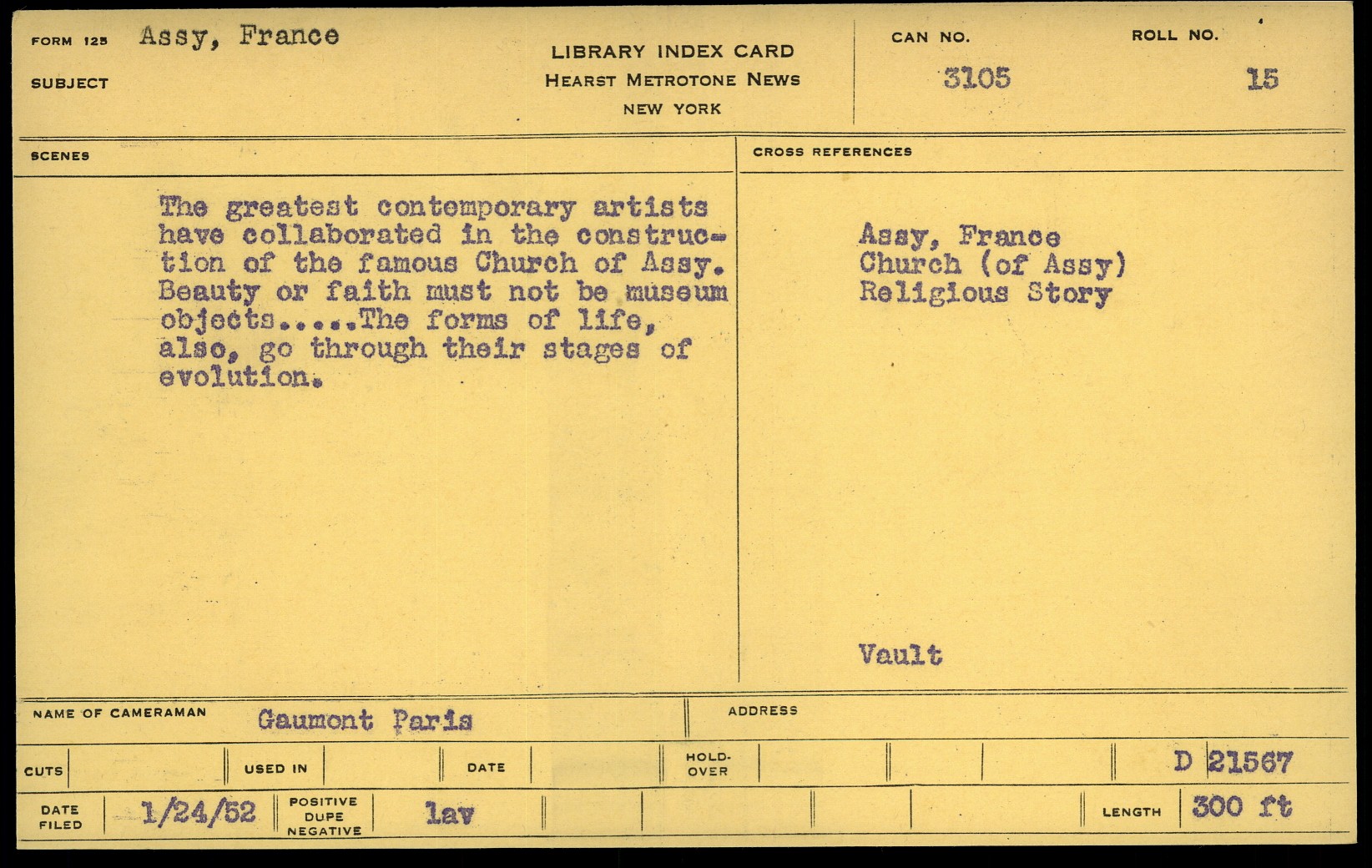 FORM 125 Assy, France

SUBJECT

LIBRARY INDEX CARD
HEARST METROTONE NEWS
NEW YORK

CAN NO.
3105

ROLL NO.
15

SCENES

The greatest contemporary artists have collaborated in the construction of the famous Church of Assy. Beauty or faith must not be museum objects.....The forms of life, also, go through their stages of evolution.

CROSS REFERENCES

Assy, France
Church (of Assy)
Religious Story

Vault

NAME OF CAMERAMAN Gaumont Paris

ADDRESS

CUTS

USED IN

DATE

HOLD-OVER

D 21567

DATE FILED 1/24/52

POSITIVE DUPE NEGATIVE lav

LENGTH 300 ft